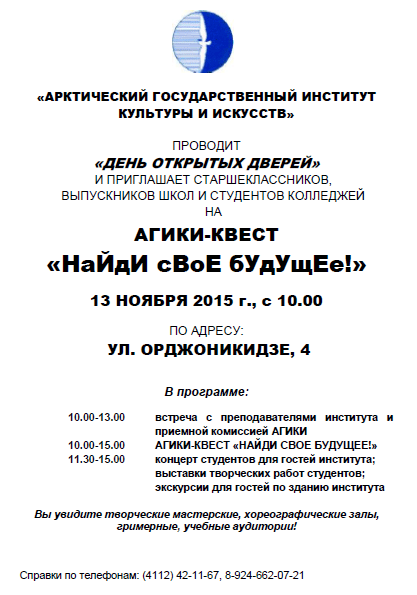 «АРКТИЧЕСКИЙ ГОСУДАРСТВЕННЫЙ ИНСТИТУТ КУЛЬТУРЫ И ИСКУССТВ»

ПРОВОДИТ
«ДЕНЬ ОТКРЫТЫХ ДВЕРЕЙ»
И ПРИГЛАШАЕТ СТАРШЕКЛАССНИКОВ, ВЫПУСКНИКОВ ШКОЛ И СТУДЕНТОВ КОЛЛЕДЖЕЙ
НА

АГИКИ-КВЕСТ
«НаЙдИ сВоЕ бУдУщЕе!»

13 НОЯБРЯ 2015 г., с 10.00

ПО АДРЕСУ:
УЛ. ОРДЖОНИКИДЗЕ, 4

В программе:

| | |
|---|---|
| 10.00-13.00 | встреча с преподавателями института и приемной комиссией АГИКИ |
| 10.00-15.00 | АГИКИ-КВЕСТ «НАЙДИ СВОЕ БУДУЩЕЕ!» |
| 11.30-15.00 | концерт студентов для гостей института; выставки творческих работ студентов; экскурсии для гостей по зданию института |

Вы увидите творческие мастерские, хореографические залы, гримерные, учебные аудитории!

Справки по телефонам: (4112) 42-11-67, 8-924-662-07-21